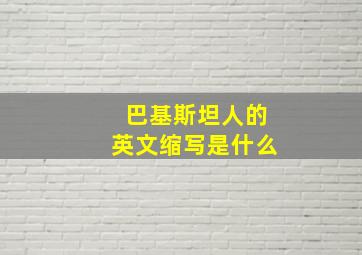 巴基斯坦人的
英文缩写是什么